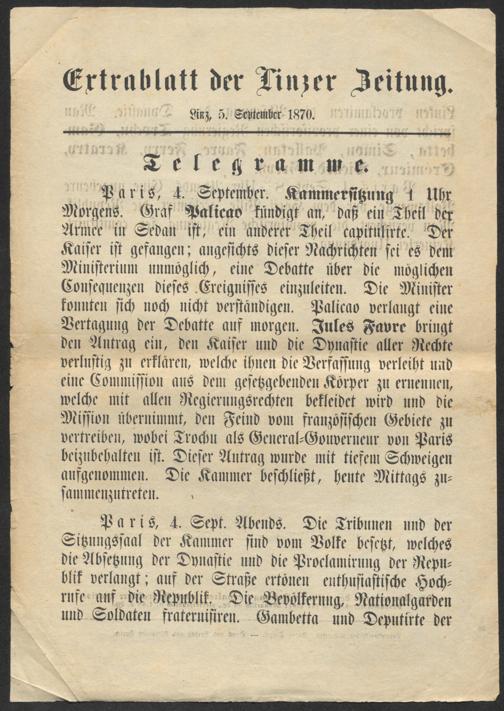 Extrablatt der Linzer Zeitung.

Linz, 5. September 1870.

Telegramme.

Paris, 4. September. Kammersitzung 1 Uhr Morgens. Graf Palicao kündigt an, daß ein Theil der Armee in Sedan ist, ein anderer Theil capitulirte. Der Kaiser ist gefangen; angesichts dieser Nachrichten sei es dem Ministerium unmöglich, eine Debatte über die möglichen Consequenzen dieses Ereignisses einzuleiten. Die Minister konnten sich noch nicht verständigen. Palicao verlangt eine Vertagung der Debatte auf morgen. Jules Favre bringt den Antrag ein, den Kaiser und die Dynastie aller Rechte verlustig zu erklären, welche ihnen die Verfassung verleiht und eine Commission aus dem gesetzgebenden Körper zu ernennen, welche mit allen Regierungsrechten bekleidet wird und die Mission übernimmt, den Feind vom französischen Gebiete zu vertreiben, wobei Trochu als General-Gouverneur von Paris beizubehalten ist. Dieser Antrag wurde mit tiefem Schweigen aufgenommen. Die Kammer beschließt, heute Mittags zusammenzutreten.

Paris, 4. Sept. Abends. Die Tribunen und der Sitzungssaal der Kammer sind vom Volke besetzt, welches die Absetzung der Dynastie und die Proclamirung der Republik verlangt; auf der Straße ertönen enthusiastische Hochrufe auf die Republik. Die Bevölkerung, Nationalgarden und Soldaten fraternisiren. Gambetta und Deputirte der